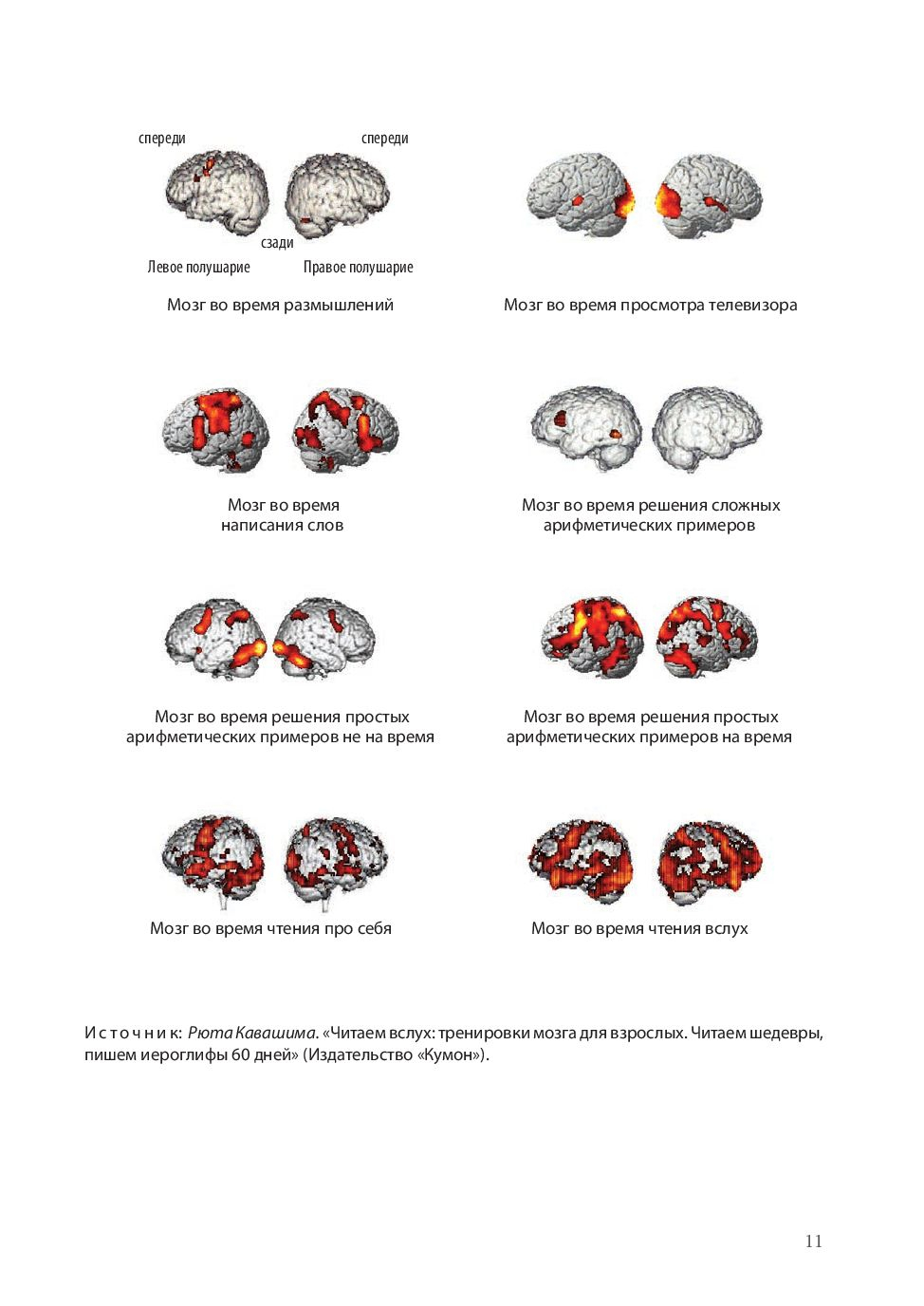 спереди

спереди

сзади

Левое полушарие

Правое полушарие

Мозг во время размышлений

Мозг во время просмотра телевизора

Мозг во время написания слов

Мозг во время решения сложных арифметических примеров

Мозг во время решения простых арифметических примеров не на время

Мозг во время решения простых арифметических примеров на время

Мозг во время чтения про себя

Мозг во время чтения вслух

Источник: Рюта Кавашима. «Читаем вслух: тренировки мозга для взрослых. Читаем шедевры, пишем иероглифы 60 дней» (Издательство «Кумон»).

11